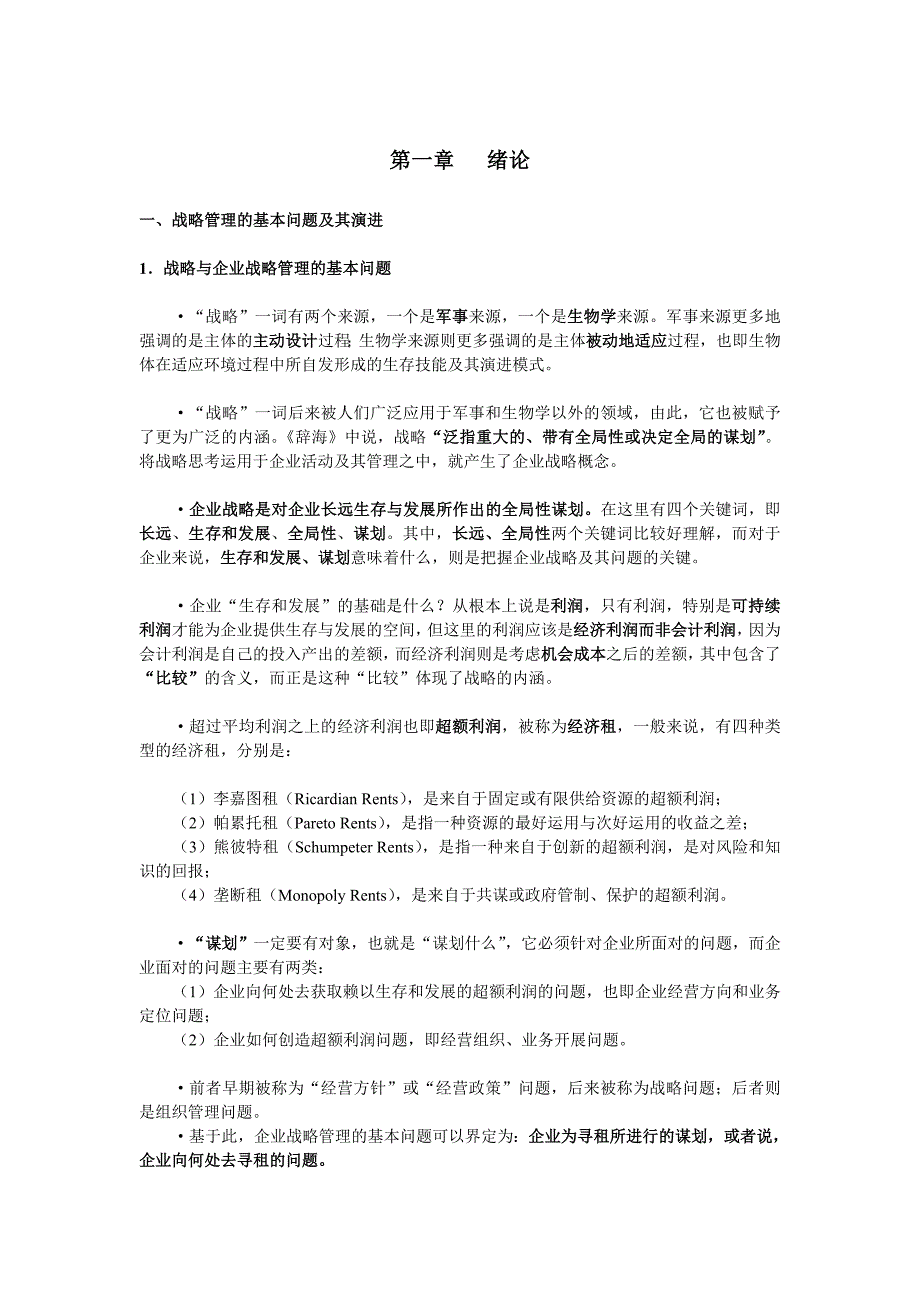 第一章　绪论

一、战略管理的基本问题及其演进

1．战略与企业战略管理的基本问题

•“战略”一词有两个来源，一个是军事来源，一个是生物学来源。军事来源更多地强调的是主体的主动设计过程 生物学来源则更多强调的是主体被动地适应过程，也即生物体在适应环境过程中所自发形成的生存技能及其演进模式。

•“战略”一词后来被人们广泛应用于军事和生物学以外的领域，由此，它也被赋予了更为广泛的内涵。《辞海》中说，战略“泛指重大的、带有全局性或决定全局的谋划”。将战略思考运用于企业活动及其管理之中，就产生了企业战略概念。

•企业战略是对企业长远生存与发展所作出的全局性谋划。在这里有四个关键词，即长远、生存和发展、全局性、谋划。其中，长远、全局性两个关键词比较好理解，而对于企业来说，生存和发展、谋划意味着什么，则是把握企业战略及其问题的关键。

•企业“生存和发展”的基础是什么？从根本上说是利润，只有利润，特别是可持续利润才能为企业提供生存与发展的空间，但这里的利润应该是经济利润而非会计利润，因为会计利润是自己的投入产出的差额，而经济利润则是考虑机会成本之后的差额，其中包含了“比较”的含义，而正是这种“比较”体现了战略的内涵。

•超过平均利润之上的经济利润也即超额利润，被称为经济租，一般来说，有四种类型的经济租，分别是：

（1）李嘉图租（Ricardian Rents），是来自于固定或有限供给资源的超额利润；
（2）帕累托租（Pareto Rents），是指一种资源的最好运用与次好运用的收益之差；
（3）熊彼特租（Schumpeter Rents），是指一种来自于创新的超额利润，是对风险和知识的回报；
（4）垄断租（Monopoly Rents），是来自于共谋或政府管制、保护的超额利润。

•“谋划”一定要有对象，也就是“谋划什么”，它必须针对企业所面对的问题，而企业面对的问题主要有两类：
（1）企业向何处去获取赖以生存和发展的超额利润的问题，也即企业经营方向和业务定位问题；
（2）企业如何创造超额利润问题，即经营组织、业务开展问题。

•前者早期被称为“经营方针”或“经营政策”问题，后来被称为战略问题；后者则是组织管理问题。
•基于此，企业战略管理的基本问题可以界定为：企业为寻租所进行的谋划，或者说，企业向何处去寻租的问题。